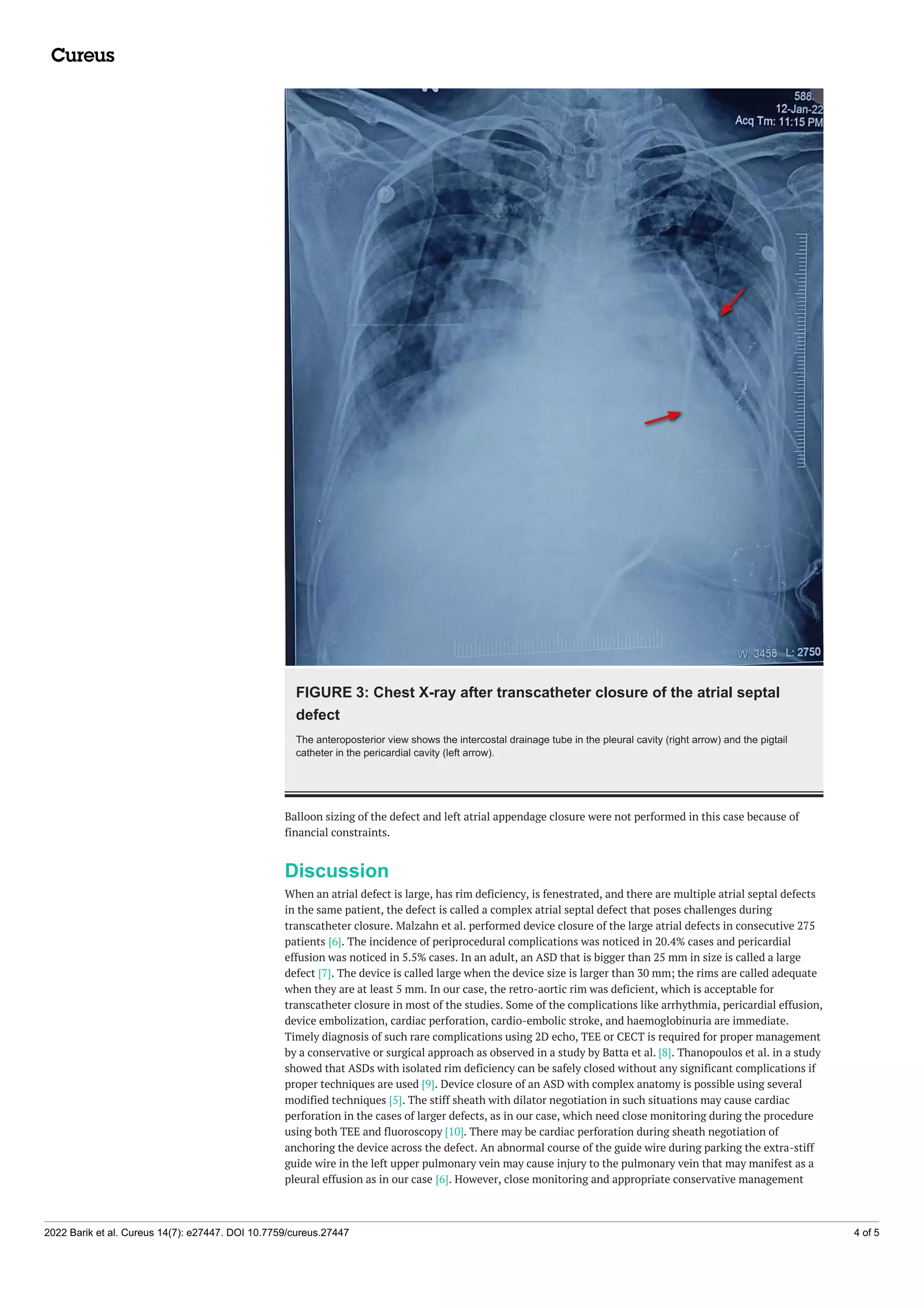 Cureus

588.
12-Jan-22
Acq Tm: 11:15 PM

W: 3458 L: 2750

FIGURE 3: Chest X-ray after transcatheter closure of the atrial septal defect

The anteroposterior view shows the intercostal drainage tube in the pleural cavity (right arrow) and the pigtail catheter in the pericardial cavity (left arrow).

Balloon sizing of the defect and left atrial appendage closure were not performed in this case because of financial constraints.

Discussion

When an atrial defect is large, has rim deficiency, is fenestrated, and there are multiple atrial septal defects in the same patient, the defect is called a complex atrial septal defect that poses challenges during transcatheter closure. Malzahn et al. performed device closure of the large atrial defects in consecutive 275 patients [6]. The incidence of periprocedural complications was noticed in 20.4% cases and pericardial effusion was noticed in 5.5% cases. In an adult, an ASD that is bigger than 25 mm in size is called a large defect [7]. The device is called large when the device size is larger than 30 mm; the rims are called adequate when they are at least 5 mm. In our case, the retro-aortic rim was deficient, which is acceptable for transcatheter closure in most of the studies. Some of the complications like arrhythmia, pericardial effusion, device embolization, cardiac perforation, cardio-embolic stroke, and haemoglobinuria are immediate. Timely diagnosis of such rare complications using 2D echo, TEE or CECT is required for proper management by a conservative or surgical approach as observed in a study by Batta et al. [8]. Thanopoulos et al. in a study showed that ASDs with isolated rim deficiency can be safely closed without any significant complications if proper techniques are used [9]. Device closure of an ASD with complex anatomy is possible using several modified techniques [5]. The stiff sheath with dilator negotiation in such situations may cause cardiac perforation in the cases of larger defects, as in our case, which need close monitoring during the procedure using both TEE and fluoroscopy [10]. There may be cardiac perforation during sheath negotiation of anchoring the device across the defect. An abnormal course of the guide wire during parking the extra-stiff guide wire in the left upper pulmonary vein may cause injury to the pulmonary vein that may manifest as a pleural effusion as in our case [6]. However, close monitoring and appropriate conservative management

2022 Barik et al. Cureus 14(7): e27447. DOI 10.7759/cureus.27447

4 of 5